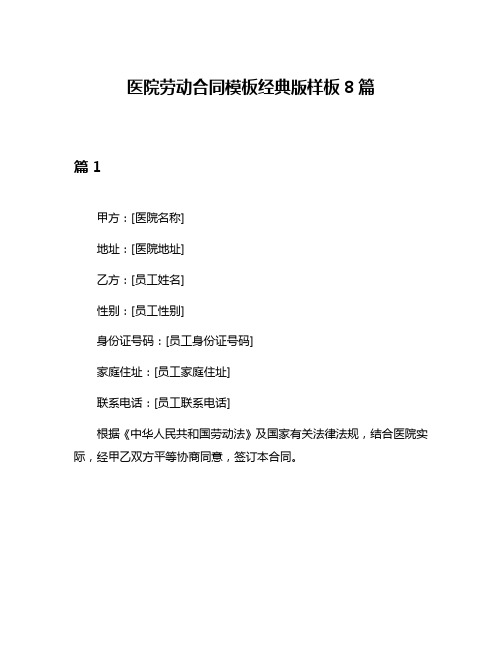 医院劳动合同模板经典版样板 8 篇

篇 1

甲方：[医院名称]

地址：[医院地址]

乙方：[员工姓名]

性别：[员工性别]

身份证号码：[员工身份证号码]

家庭住址：[员工家庭住址]

联系电话：[员工联系电话]

根据《中华人民共和国劳动法》及国家有关法律法规，结合医院实际，经甲乙双方平等协商同意，签订本合同。